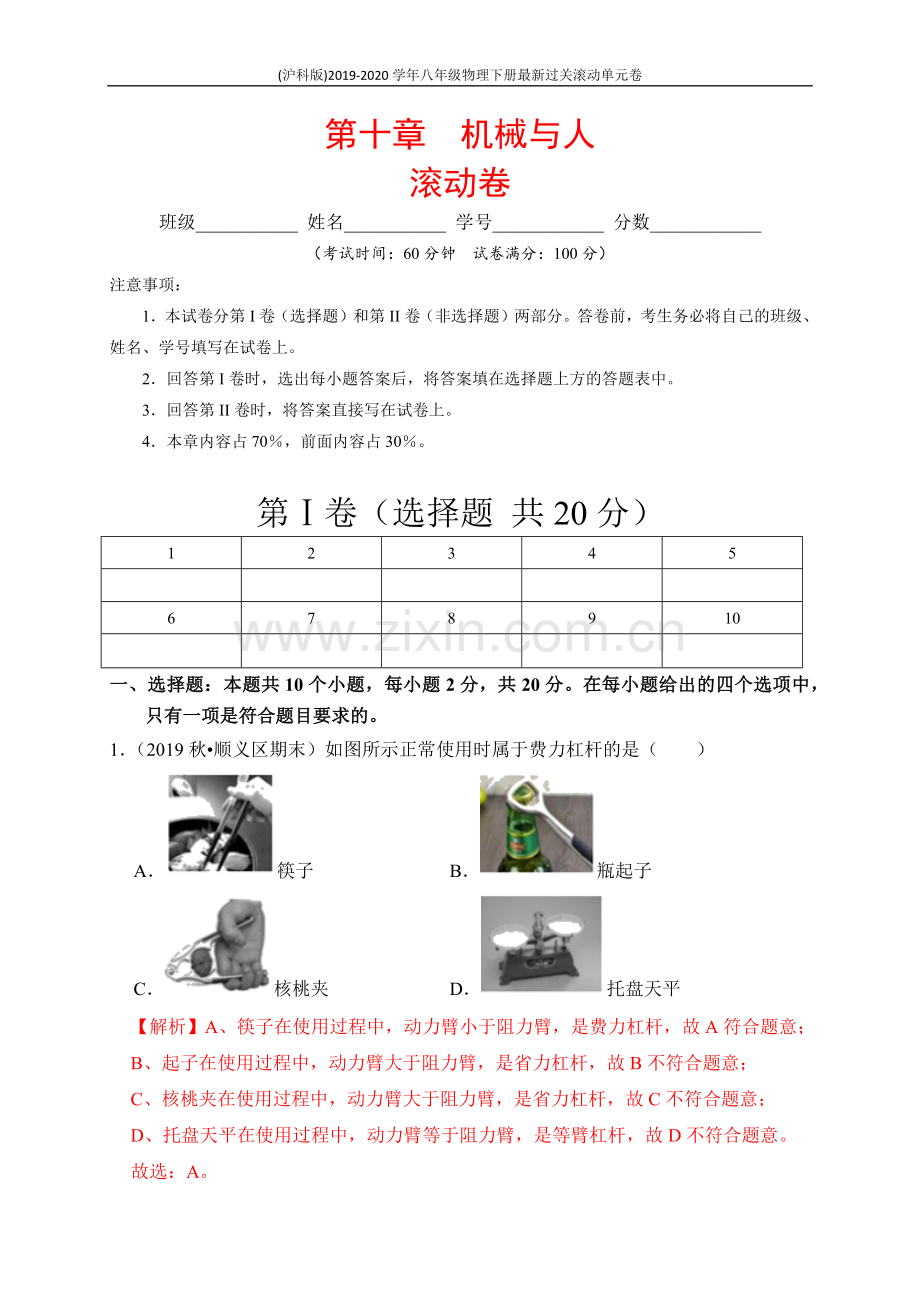 (沪科版)2019-2020学年八年级物理下册最新过关滚动单元卷

第十章　机械与人

滚动卷

班级____ 姓名____ 学号____ 分数____

（考试时间：60分钟　试卷满分：100分）

注意事项：

1．本试卷分第I卷（选择题）和第II卷（非选择题）两部分。答卷前，考生务必将自己的班级、姓名、学号填写在试卷上。

2．回答第I卷时，选出每小题答案后，将答案填在选择题上方的答题表中。

3．回答第II卷时，将答案直接写在试卷上。

4．本章内容占70%，前面内容占30%。

第I卷（选择题 共20分）

| 1 | 2 | 3 | 4 | 5 |
|---|---|---|---|---|
|  |  |  |  |  |
| 6 | 7 | 8 | 9 | 10 |
|  |  |  |  |  |

一、选择题：本题共10个小题，每小题2分，共20分。在每小题给出的四个选项中，只有一项是符合题目要求的。

1．（2019秋•顺义区期末）如图所示正常使用时属于费力杠杆的是（　　）

A．筷子

B．瓶起子

C．核桃夹

D．托盘天平

【解析】A、筷子在使用过程中，动力臂小于阻力臂，是费力杠杆，故A符合题意；

B、起子在使用过程中，动力臂大于阻力臂，是省力杠杆，故B不符合题意；

C、核桃夹在使用过程中，动力臂大于阻力臂，是省力杠杆，故C不符合题意；

D、托盘天平在使用过程中，动力臂等于阻力臂，是等臂杠杆，故D不符合题意。

故选：A。

www.zixin.com.cn